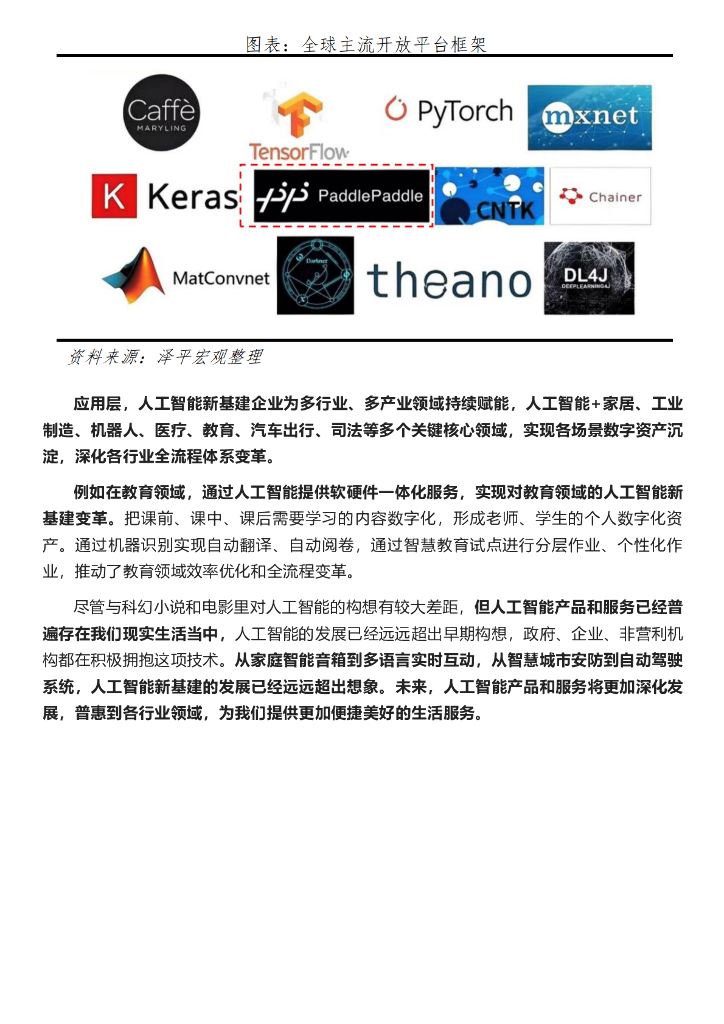 图表：全球主流开放平台框架

Caffè MARYLING

TensorFlow

PyTorch

mxnet

K Keras

PaddlePaddle

CNTK

Chainer

MatConvnet

Darknet

theano

DL4J DEEPLEARNING4J

资料来源：泽平宏观整理

应用层，人工智能新基建企业为多行业、多产业领域持续赋能，人工智能+家居、工业制造、机器人、医疗、教育、汽车出行、司法等多个关键核心领域，实现各场景数字资产沉淀，深化各行业全流程体系变革。

例如在教育领域，通过人工智能提供软硬件一体化服务，实现对教育领域的人工智能新基建变革。把课前、课中、课后需要学习的内容数字化，形成老师、学生的个人数字化资产。通过机器识别实现自动翻译、自动阅卷，通过智慧教育试点进行分层作业、个性化作业，推动了教育领域效率优化和全流程变革。

尽管与科幻小说和电影里对人工智能的构想有较大差距，但人工智能产品和服务已经普遍存在我们现实生活当中，人工智能的发展已经远远超出早期构想，政府、企业、非营利机构都在积极拥抱这项技术。从家庭智能音箱到多语言实时互动，从智慧城市安防到自动驾驶系统，人工智能新基建的发展已经远远超出想象。未来，人工智能产品和服务将更加深化发展，普惠到各行业领域，为我们提供更加便捷美好的生活服务。